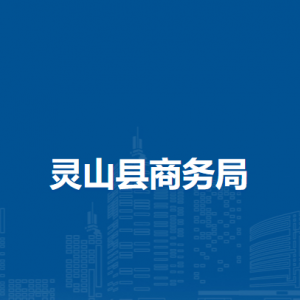 灵山县商务局